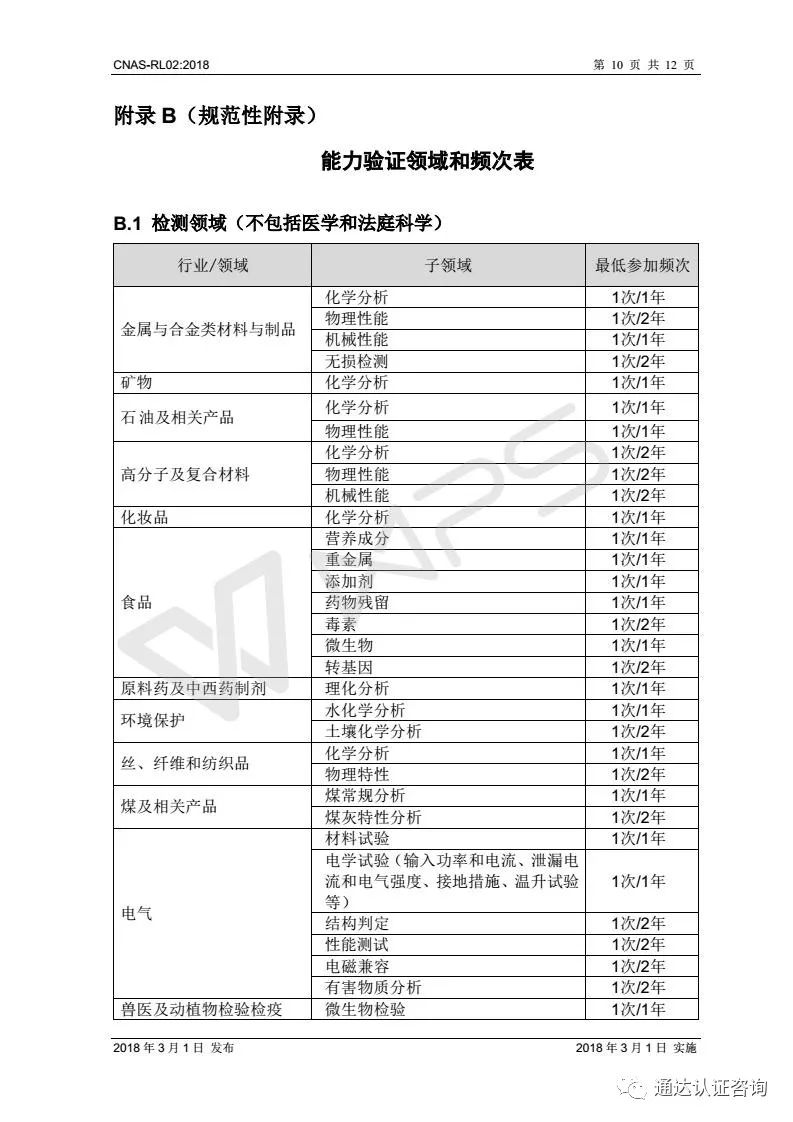 CNAS-RL02:2018 第 10 页 共 12 页

附录 B（规范性附录）

能力验证领域和频次表

B.1 检测领域（不包括医学和法庭科学）

| 行业/领域 | 子领域 | 最低参加频次 |
|---|---|---|
| 金属与合金类材料与制品 | 化学分析 | 1次/1年 |
| | 物理性能 | 1次/2年 |
| | 机械性能 | 1次/1年 |
| | 无损检测 | 1次/2年 |
| 矿物 | 化学分析 | 1次/1年 |
| 石油及相关产品 | 化学分析 | 1次/1年 |
| | 物理性能 | 1次/1年 |
| 高分子及复合材料 | 化学分析 | 1次/2年 |
| | 物理性能 | 1次/2年 |
| | 机械性能 | 1次/2年 |
| 化妆品 | 化学分析 | 1次/1年 |
| 食品 | 营养成分 | 1次/1年 |
| | 重金属 | 1次/1年 |
| | 添加剂 | 1次/1年 |
| | 药物残留 | 1次/1年 |
| | 毒素 | 1次/2年 |
| | 微生物 | 1次/1年 |
| | 转基因 | 1次/2年 |
| 原料药及中西药制剂 | 理化分析 | 1次/1年 |
| 环境保护 | 水化学分析 | 1次/1年 |
| | 土壤化学分析 | 1次/2年 |
| 丝、纤维和纺织品 | 化学分析 | 1次/1年 |
| | 物理特性 | 1次/2年 |
| 煤及相关产品 | 煤常规分析 | 1次/1年 |
| | 煤灰特性分析 | 1次/2年 |
| 电气 | 材料试验 | 1次/1年 |
| | 电学试验（输入功率和电流、泄漏电流和电气强度、接地措施、温升试验等） | 1次/1年 |
| | 结构判定 | 1次/2年 |
| | 性能测试 | 1次/2年 |
| | 电磁兼容 | 1次/2年 |
| | 有害物质分析 | 1次/2年 |
| 兽医及动植物检验检疫 | 微生物检验 | 1次/1年 |

2018 年 3 月 1 日 发布 2018 年 3 月 1 日 实施

通达认证咨询